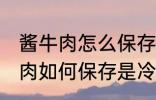 酱牛肉怎么保存
肉如何保存是冷